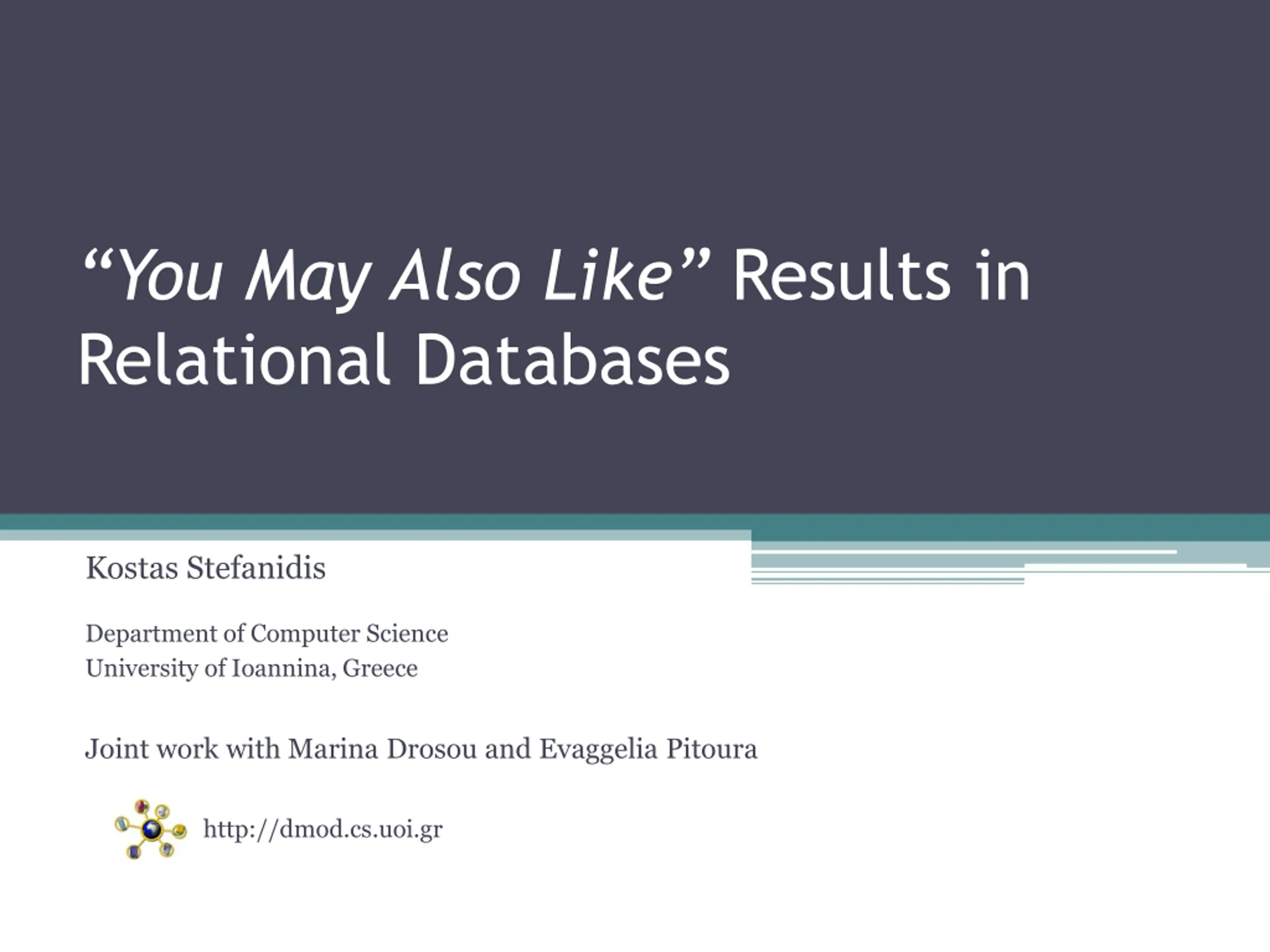 "You May Also Like" Results in Relational Databases

Kostas Stefanidis

Department of Computer Science
University of Ioannina, Greece

Joint work with Marina Drosou and Evaggelia Pitoura

http://dmod.cs.uoi.gr